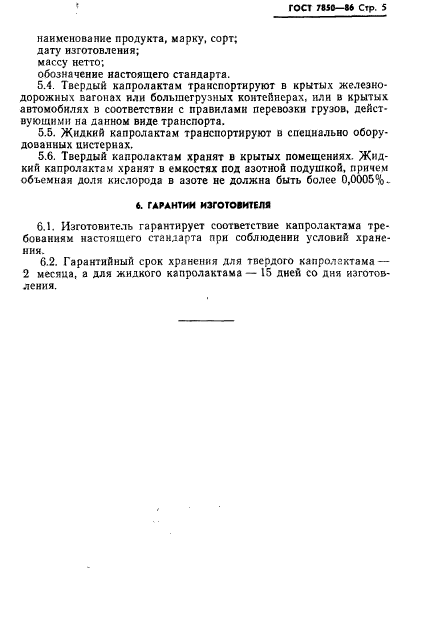 ГОСТ 7850—86 Стр. 5

наименование продукта, марку, сорт;
дату изготовления;
массу нетто;
обозначение настоящего стандарта.

5.4. Твердый капролактам транспортируют в крытых железнодорожных вагонах или большегрузных контейнерах, или в крытых автомобилях в соответствии с правилами перевозки грузов, действующими на данном виде транспорта.

5.5. Жидкий капролактам транспортируют в специально оборудованных цистернах.

5.6. Твердый капролактам хранят в крытых помещениях. Жидкий капролактам хранят в емкостях под азотной подушкой, причем объемная доля кислорода в азоте не должна быть более 0,0005%.

6. ГАРАНТИИ ИЗГОТОВИТЕЛЯ

6.1. Изготовитель гарантирует соответствие капролактама требованиям настоящего стандарта при соблюдении условий хранения.

6.2. Гарантийный срок хранения для твердого капролактама — 2 месяца, а для жидкого капролактама — 15 дней со дня изготовления.